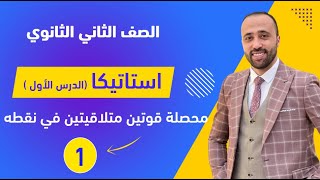 الصف الثاني الثانوي

استاتيكا (الدرس الأول )

محصلة قوتين متلاقيتين في نقطه

1